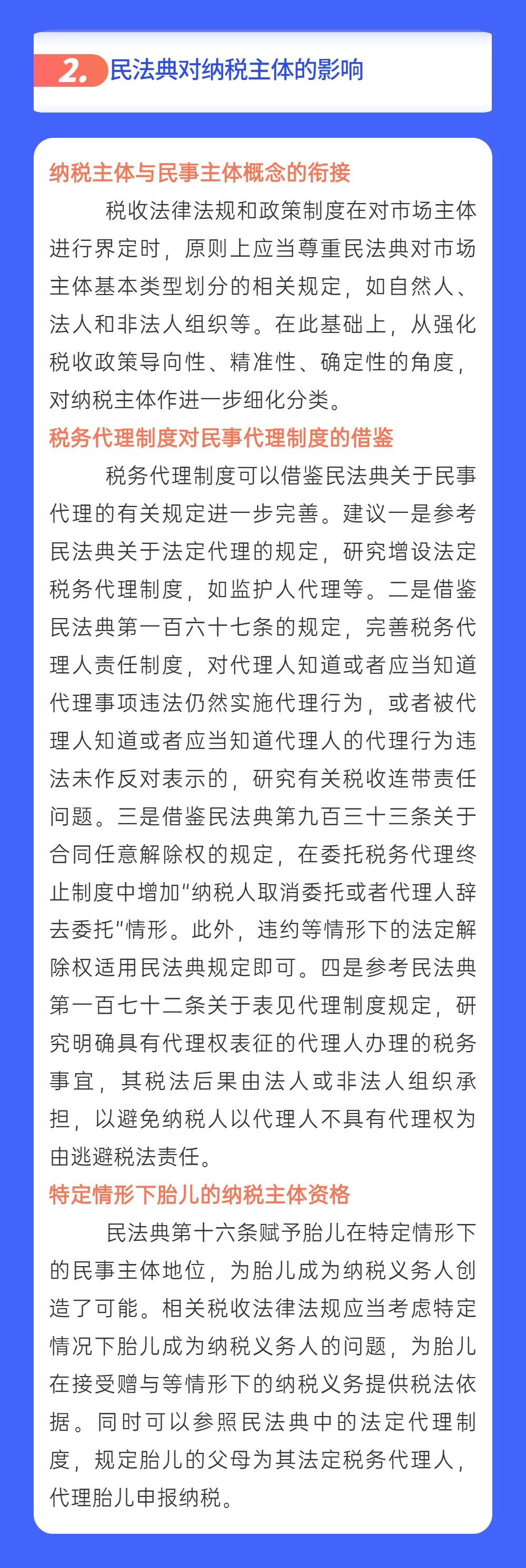 2. 民法典对纳税主体的影响

纳税主体与民事主体概念的衔接

税收法律法规和政策制度在对市场主体进行界定时，原则上应当尊重民法典对市场主体基本类型划分的相关规定，如自然人、法人和非法人组织等。在此基础上，从强化税收政策导向性、精准性、确定性的角度，对纳税主体作进一步细化分类。

税务代理制度对民事代理制度的借鉴

税务代理制度可以借鉴民法典关于民事代理的有关规定进一步完善。建议一是参考民法典关于法定代理的规定，研究增设法定税务代理制度，如监护人代理等。二是借鉴民法典第一百六十七条的规定，完善税务代理人责任制度，对代理人知道或者应当知道代理事项违法仍然实施代理行为，或者被代理人知道或者应当知道代理人的代理行为违法未作反对表示的，研究有关税收连带责任问题。三是借鉴民法典第九百三十三条关于合同任意解除权的规定，在委托税务代理终止制度中增加“纳税人取消委托或者代理人辞去委托”情形。此外，违约等情形下的法定解除权适用民法典规定即可。四是参考民法典第一百七十二条关于表见代理制度规定，研究明确具有代理权表征的代理人办理的税务事宜，其税法后果由法人或非法人组织承担，以避免纳税人以代理人不具有代理权为由逃避税法责任。

特定情形下胎儿的纳税主体资格

民法典第十六条赋予胎儿在特定情形下的民事主体地位，为胎儿成为纳税义务人创造了可能。相关税收法律法规应当考虑特定情况下胎儿成为纳税义务人的问题，为胎儿在接受赠与等情形下的纳税义务提供税法依据。同时可以参照民法典中的法定代理制度，规定胎儿的父母为其法定税务代理人，代理胎儿申报纳税。